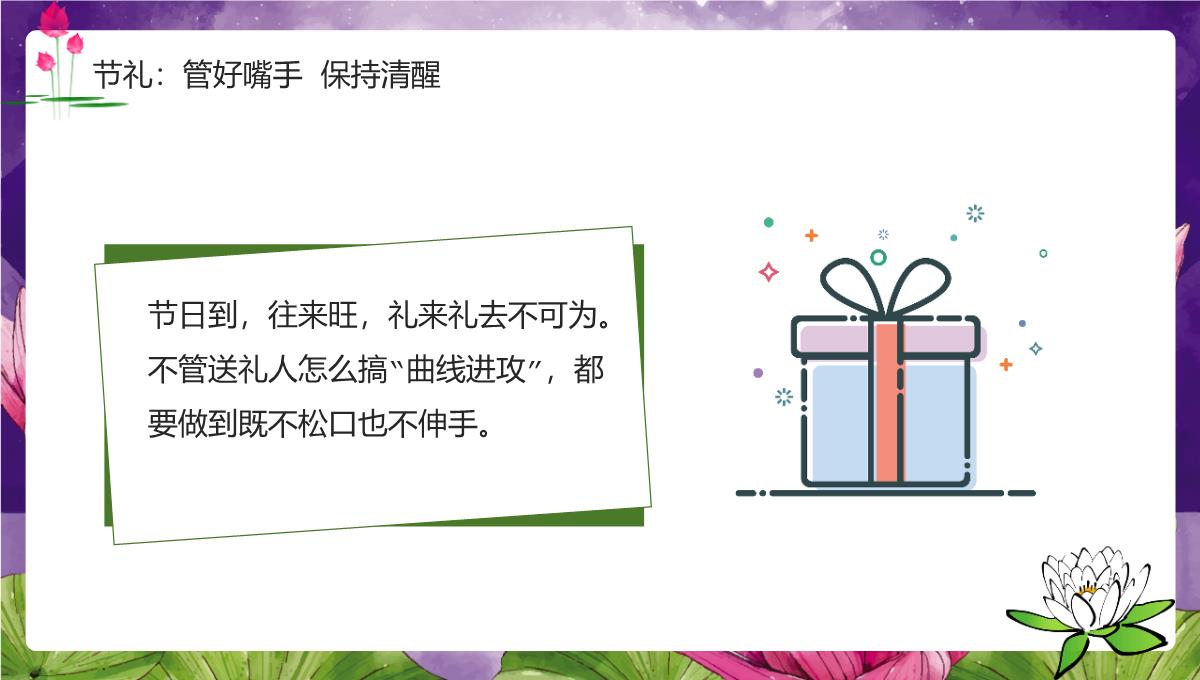 节礼：管好嘴手 保持清醒

节日到，往来旺，礼来礼去不可为。不管送礼人怎么搞“曲线进攻”，都要做到既不松口也不伸手。